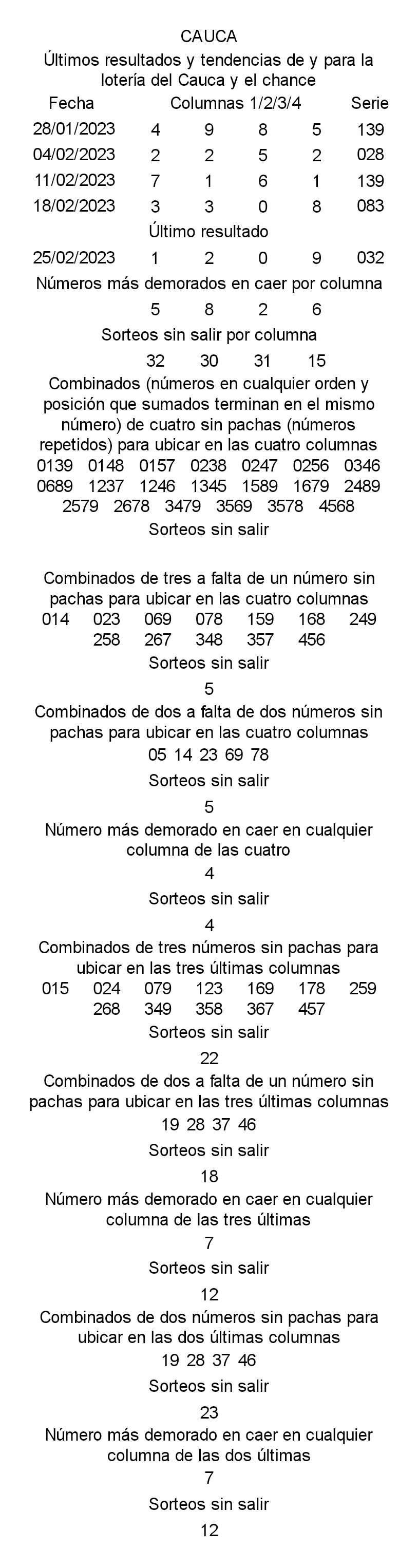 CAUCA

Últimos resultados y tendencias de y para la lotería del Cauca y el chance

| Fecha | Columnas 1/2/3/4 | | | | Serie |
|---|---|---|---|---|---|
| 28/01/2023 | 4 | 9 | 8 | 5 | 139 |
| 04/02/2023 | 2 | 2 | 5 | 2 | 028 |
| 11/02/2023 | 7 | 1 | 6 | 1 | 139 |
| 18/02/2023 | 3 | 3 | 0 | 8 | 083 |

Último resultado

| 25/02/2023 | 1 | 2 | 0 | 9 | 032 |
|---|---|---|---|---|---|

Números más demorados en caer por columna

5 8 2 6

Sorteos sin salir por columna

32 30 31 15

Combinados (números en cualquier orden y posición que sumados terminan en el mismo número) de cuatro sin pachas (números repetidos) para ubicar en las cuatro columnas

0139 0148 0157 0238 0247 0256 0346 0689 1237 1246 1345 1589 1679 2489 2579 2678 3479 3569 3578 4568

Sorteos sin salir

Combinados de tres a falta de un número sin pachas para ubicar en las cuatro columnas

014 023 069 078 159 168 249 258 267 348 357 456

Sorteos sin salir

5

Combinados de dos a falta de dos números sin pachas para ubicar en las cuatro columnas

05 14 23 69 78

Sorteos sin salir

5

Número más demorado en caer en cualquier columna de las cuatro

4

Sorteos sin salir

4

Combinados de tres números sin pachas para ubicar en las tres últimas columnas

015 024 079 123 169 178 259 268 349 358 367 457

Sorteos sin salir

22

Combinados de dos a falta de un número sin pachas para ubicar en las tres últimas columnas

19 28 37 46

Sorteos sin salir

18

Número más demorado en caer en cualquier columna de las tres últimas

7

Sorteos sin salir

12

Combinados de dos números sin pachas para ubicar en las dos últimas columnas

19 28 37 46

Sorteos sin salir

23

Número más demorado en caer en cualquier columna de las dos últimas

7

Sorteos sin salir

12